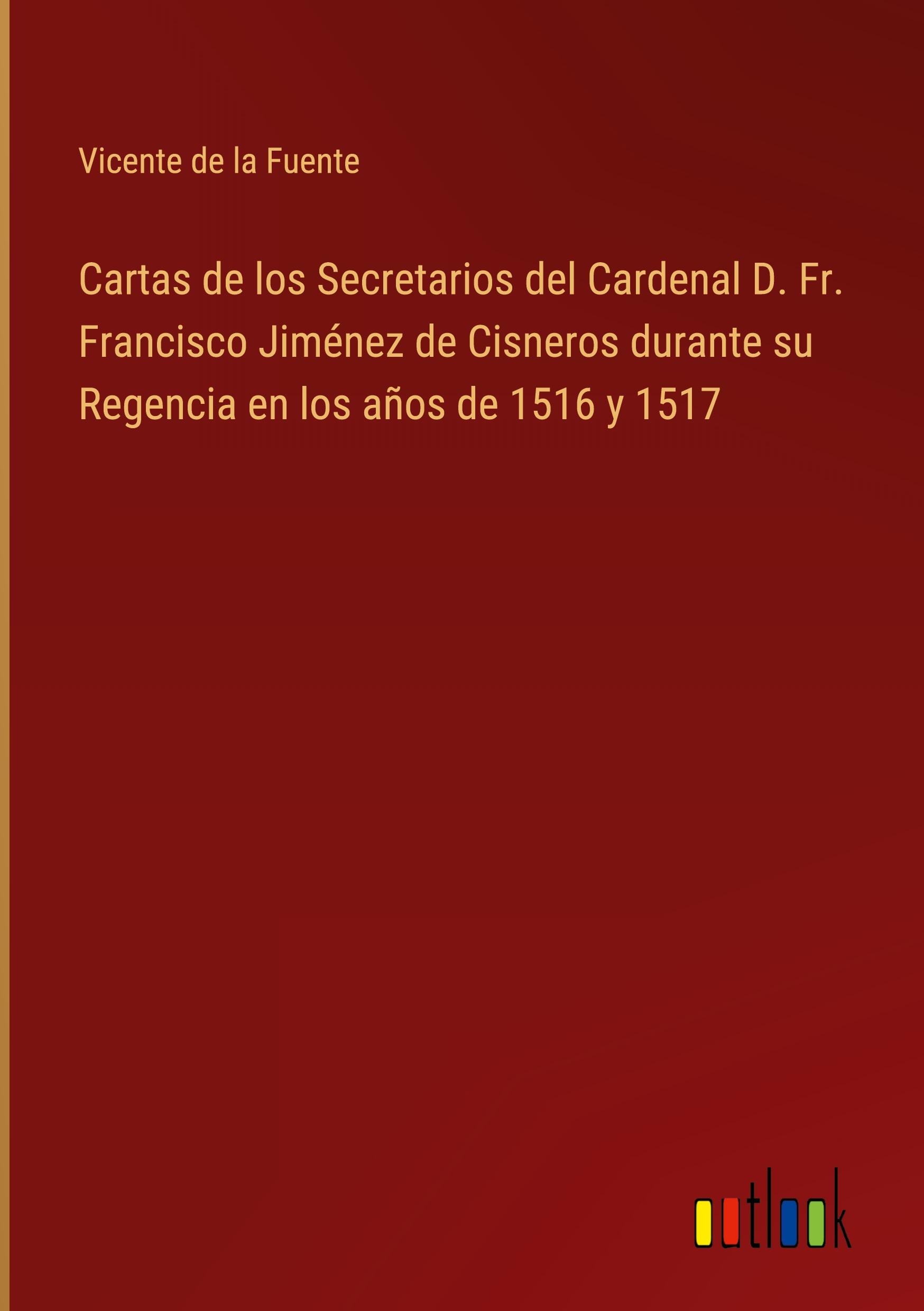 Vicente de la Fuente

Cartas de los Secretarios del Cardenal D. Fr. Francisco Jiménez de Cisneros durante su Regencia en los años de 1516 y 1517

outlook